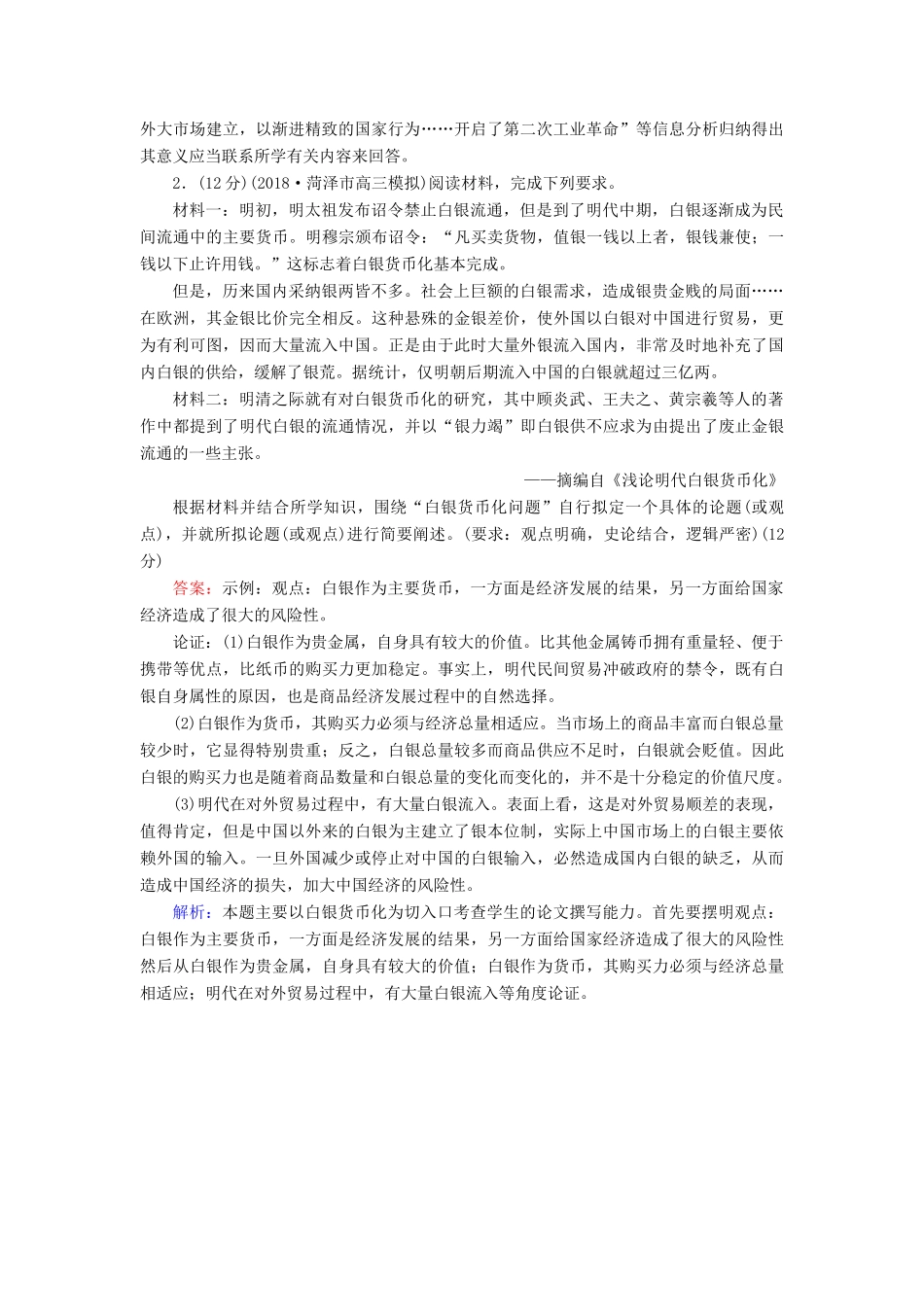 外大市场建立，以渐进精致的国家行为……开启了第二次工业革命”等信息分析归纳得出其意义应当联系所学有关内容来回答。

2.(12分)(2018·菏泽市高三模拟)阅读材料，完成下列要求。

材料一：明初，明太祖发布诏令禁止白银流通，但是到了明代中期，白银逐渐成为民间流通中的主要货币。明穆宗颁布诏令：“凡买卖货物，值银一钱以上者，银钱兼使；一钱以下止许用钱。”这标志着白银货币化基本完成。

但是，历来国内采纳银两皆不多。社会上巨额的白银需求，造成银贵金贱的局面……在欧洲，其金银比价完全相反。这种悬殊的金银差价，使外国以白银对中国进行贸易，更为有利可图，因而大量流入中国。正是由于此时大量外银流入国内，非常及时地补充了国内白银的供给，缓解了银荒。据统计，仅明朝后期流入中国的白银就超过三亿两。

材料二：明清之际就有对白银货币化的研究，其中顾炎武、王夫之、黄宗羲等人的著作中都提到了明代白银的流通情况，并以“银力竭”即白银供不应求为由提出了废止金银流通的一些主张。

——摘编自《浅论明代白银货币化》

根据材料并结合所学知识，围绕“白银货币化问题”自行拟定一个具体的论题(或观点)，并就所拟论题(或观点)进行简要阐述。(要求：观点明确，史论结合，逻辑严密)(12分)

答案：示例：观点：白银作为主要货币，一方面是经济发展的结果，另一方面给国家经济造成了很大的风险性。

论证：(1)白银作为贵金属，自身具有较大的价值。比其他金属铸币拥有重量轻、便于携带等优点，比纸币的购买力更加稳定。事实上，明代民间贸易冲破政府的禁令，既有白银自身属性的原因，也是商品经济发展过程中的自然选择。

(2)白银作为货币，其购买力必须与经济总量相适应。当市场上的商品丰富而白银总量较少时，它显得特别贵重；反之，白银总量较多而商品供应不足时，白银就会贬值。因此白银的购买力也是随着商品数量和白银总量的变化而变化的，并不是十分稳定的价值尺度。

(3)明代在对外贸易过程中，有大量白银流入。表面上看，这是对外贸易顺差的表现，值得肯定，但是中国以外来的白银为主建立了银本位制，实际上中国市场上的白银主要依赖外国的输入。一旦外国减少或停止对中国的白银输入，必然造成国内白银的缺乏，从而造成中国经济的损失，加大中国经济的风险性。

解析：本题主要以白银货币化为切入口考查学生的论文撰写能力。首先要摆明观点：白银作为主要货币，一方面是经济发展的结果，另一方面给国家经济造成了很大的风险性然后从白银作为贵金属，自身具有较大的价值；白银作为货币，其购买力必须与经济总量相适应；明代在对外贸易过程中，有大量白银流入等角度论证。